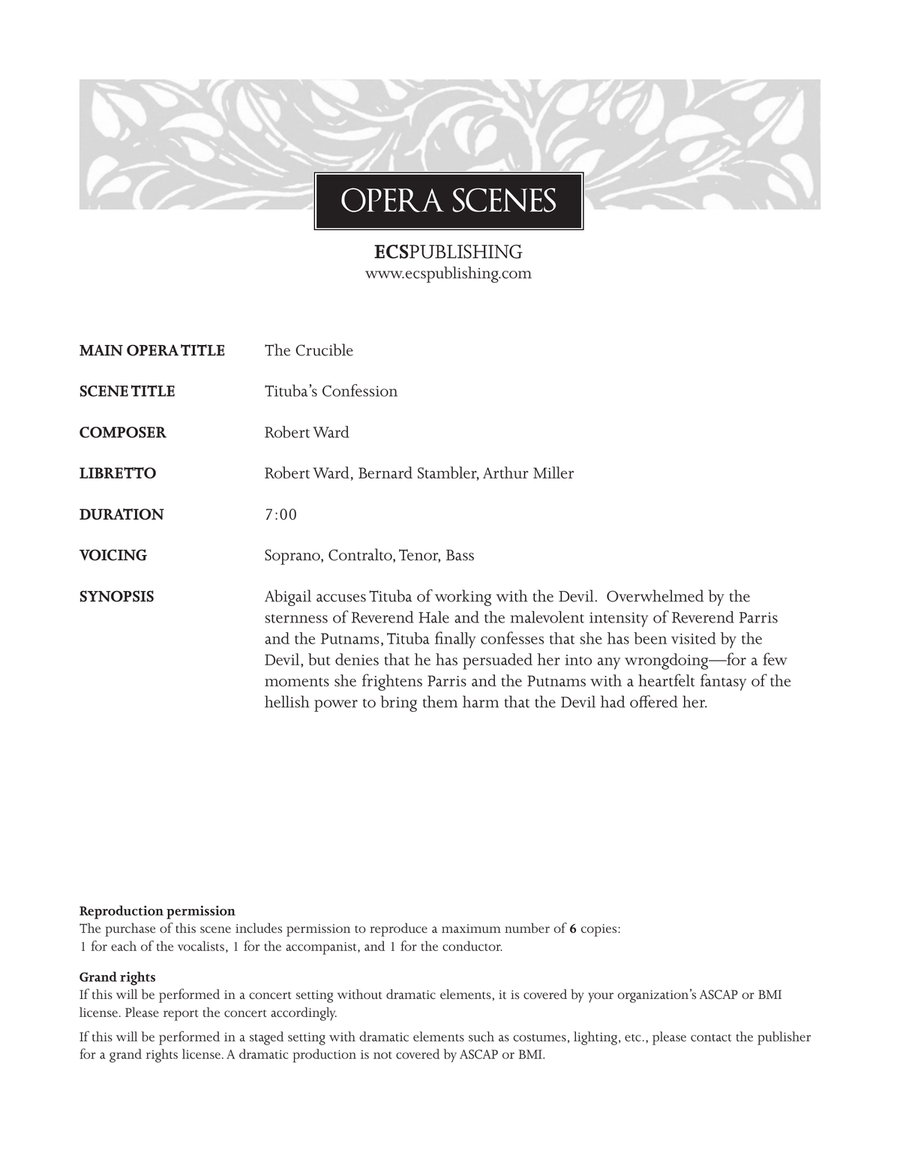 OPERA SCENES

ECSPUBLISHING
www.ecspublishing.com

MAIN OPERA TITLE The Crucible

SCENE TITLE Tituba's Confession

COMPOSER Robert Ward

LIBRETTO Robert Ward, Bernard Stambler, Arthur Miller

DURATION 7:00

VOICING Soprano, Contralto, Tenor, Bass

SYNOPSIS Abigail accuses Tituba of working with the Devil. Overwhelmed by the sternness of Reverend Hale and the malevolent intensity of Reverend Parris and the Putnams, Tituba finally confesses that she has been visited by the Devil, but denies that he has persuaded her into any wrongdoing—for a few moments she frightens Parris and the Putnams with a heartfelt fantasy of the hellish power to bring them harm that the Devil had offered her.

Reproduction permission
The purchase of this scene includes permission to reproduce a maximum number of 6 copies:
1 for each of the vocalists, 1 for the accompanist, and 1 for the conductor.

Grand rights
If this will be performed in a concert setting without dramatic elements, it is covered by your organization's ASCAP or BMI license. Please report the concert accordingly.

If this will be performed in a staged setting with dramatic elements such as costumes, lighting, etc., please contact the publisher for a grand rights license. A dramatic production is not covered by ASCAP or BMI.